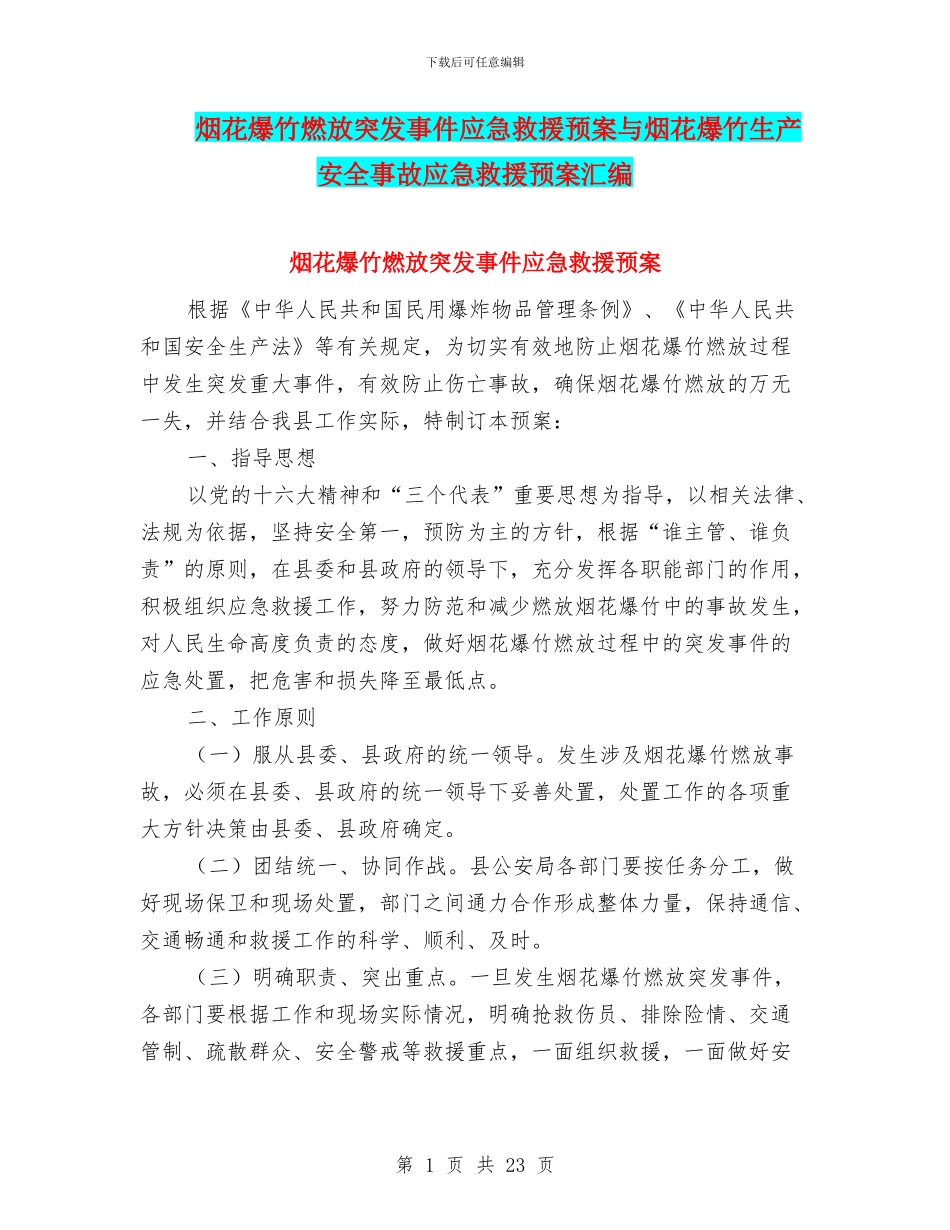 下载后可任意编辑

烟花爆竹燃放突发事件应急救援预案与烟花爆竹生产安全事故应急救援预案汇编

烟花爆竹燃放突发事件应急救援预案

根据《中华人民共和国民用爆炸物品管理条例》、《中华人民共和国安全生产法》等有关规定，为切实有效地防止烟花爆竹燃放过程中发生突发重大事件，有效防止伤亡事故，确保烟花爆竹燃放的万无一失，并结合我县工作实际，特制订本预案：

一、指导思想

以党的十六大精神和“三个代表”重要思想为指导，以相关法律、法规为依据，坚持安全第一，预防为主的方针，根据“谁主管、谁负责”的原则，在县委和县政府的领导下，充分发挥各职能部门的作用，积极组织应急救援工作，努力防范和减少燃放烟花爆竹中的事故发生，对人民生命高度负责的态度，做好烟花爆竹燃放过程中的突发事件的应急处置，把危害和损失降至最低点。

二、工作原则

（一）服从县委、县政府的统一领导。发生涉及烟花爆竹燃放事故，必须在县委、县政府的统一领导下妥善处置，处置工作的各项重大方针决策由县委、县政府确定。

（二）团结统一、协同作战。县公安局各部门要按任务分工，做好现场保卫和现场处置，部门之间通力合作形成整体力量，保持通信、交通畅通和救援工作的科学、顺利、及时。

（三）明确职责、突出重点。一旦发生烟花爆竹燃放突发事件，各部门要根据工作和现场实际情况，明确抢救伤员、排除险情、交通管制、疏散群众、安全警戒等救援重点，一面组织救援，一面做好安

第 1 页 共 23 页